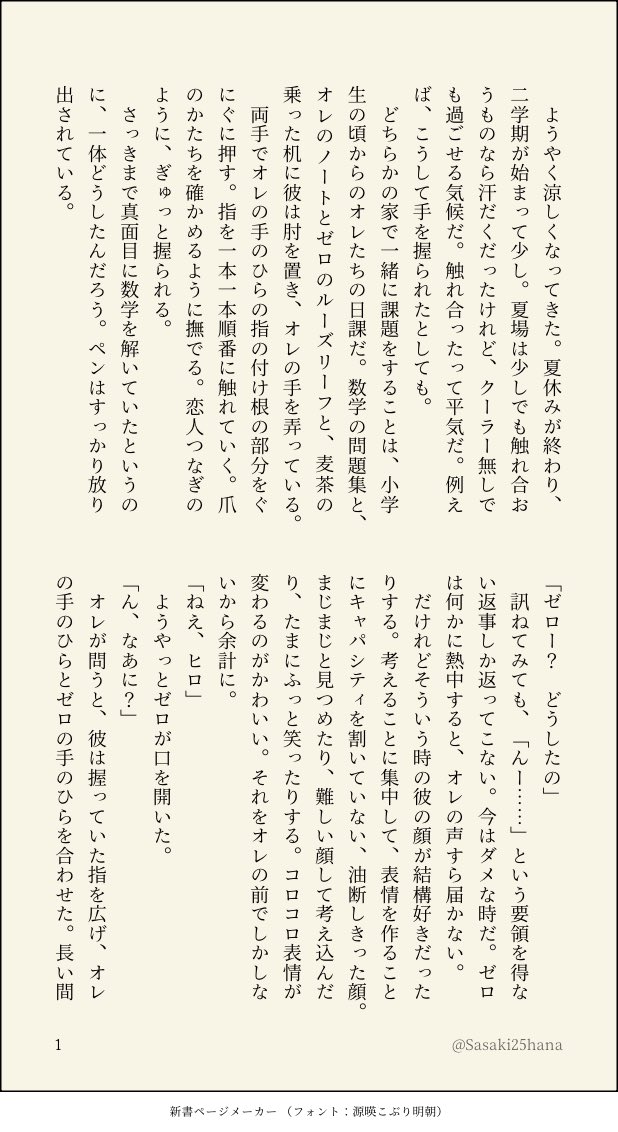 ようやく涼しくなってきた。夏休みが終わり、二学期が始まって少し。夏場は少しでも触れ合おうものなら汗だくだったけれど、クーラー無しでも過ごせる気候だ。触れ合ったって平気だ。例えば、こうして手を握られたとしても。

どちらかの家で一緒に課題をすることは、小学生の頃からのオレたちの日課だ。数学の問題集と、オレのノートとゼロのルーズリーフと、麦茶の乗った机に彼は肘を置き、オレの手を弄っている。

両手でオレの手のひらの指の付け根の部分をぐにぐに押す。指を一本一本順番に触れていく。爪のかたちを確かめるように撫でる。恋人つなぎのように、ぎゅっと握られる。

さっきまで真面目に数学を解いていたというのに、一体どうしたんだろう。ペンはすっかり放り出されている。

「ゼロー？　どうしたの」

訊ねてみても、「んー……」という要領を得ない返事しか返ってこない。今はダメな時だ。ゼロは何かに熱中すると、オレの声すら届かない。

だけれどそういう時の彼の顔が結構好きだったりする。考えることに集中して、表情を作ることにキャパシティを割いていない、油断しきった顔。まじまじと見つめたり、難しい顔して考え込んだり、たまにふっと笑ったりする。コロコロ表情が変わるのがかわいい。それをオレの前でしかしないから余計に。

「ねえ、ヒロ」

ようやっとゼロが口を開いた。

「ん、なあに？」

オレが問うと、彼は握っていた指を広げ、オレの手のひらとゼロの手のひらを合わせた。長い間

1

@Sasaki25hana

新書ページメーカー　（フォント：源暎こぶり明朝）